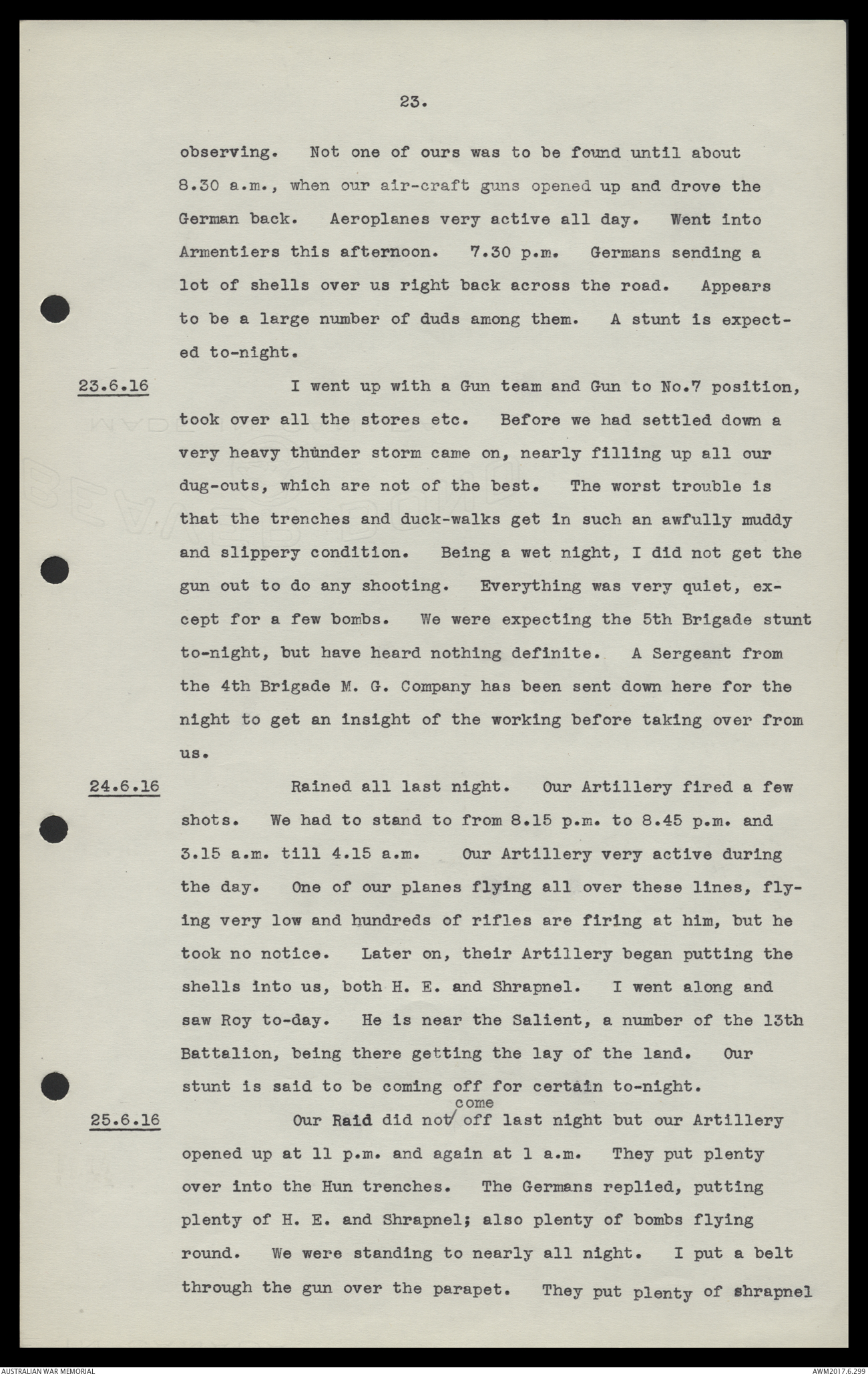 23.

observing. Not one of ours was to be found until about 8.30 a.m., when our air-craft guns opened up and drove the German back. Aeroplanes very active all day. Went into Armentiers this afternoon. 7.30 p.m. Germans sending a lot of shells over us right back across the road. Appears to be a large number of duds among them. A stunt is expected to-night.

23.6.16 I went up with a Gun team and Gun to No.7 position, took over all the stores etc. Before we had settled down a very heavy thunder storm came on, nearly filling up all our dug-outs, which are not of the best. The worst trouble is that the trenches and duck-walks get in such an awfully muddy and slippery condition. Being a wet night, I did not get the gun out to do any shooting. Everything was very quiet, except for a few bombs. We were expecting the 5th Brigade stunt to-night, but have heard nothing definite. A Sergeant from the 4th Brigade M. G. Company has been sent down here for the night to get an insight of the working before taking over from us.

24.6.16 Rained all last night. Our Artillery fired a few shots. We had to stand to from 8.15 p.m. to 8.45 p.m. and 3.15 a.m. till 4.15 a.m. Our Artillery very active during the day. One of our planes flying all over these lines, flying very low and hundreds of rifles are firing at him, but he took no notice. Later on, their Artillery began putting the shells into us, both H. E. and Shrapnel. I went along and saw Roy to-day. He is near the Salient, a number of the 13th Battalion, being there getting the lay of the land. Our stunt is said to be coming off for certain to-night.

25.6.16 Our Raid did not come off last night but our Artillery opened up at 11 p.m. and again at 1 a.m. They put plenty over into the Hun trenches. The Germans replied, putting plenty of H. E. and Shrapnel; also plenty of bombs flying round. We were standing to nearly all night. I put a belt through the gun over the parapet. They put plenty of shrapnel

AUSTRALIAN WAR MEMORIAL AWM2017.6.299